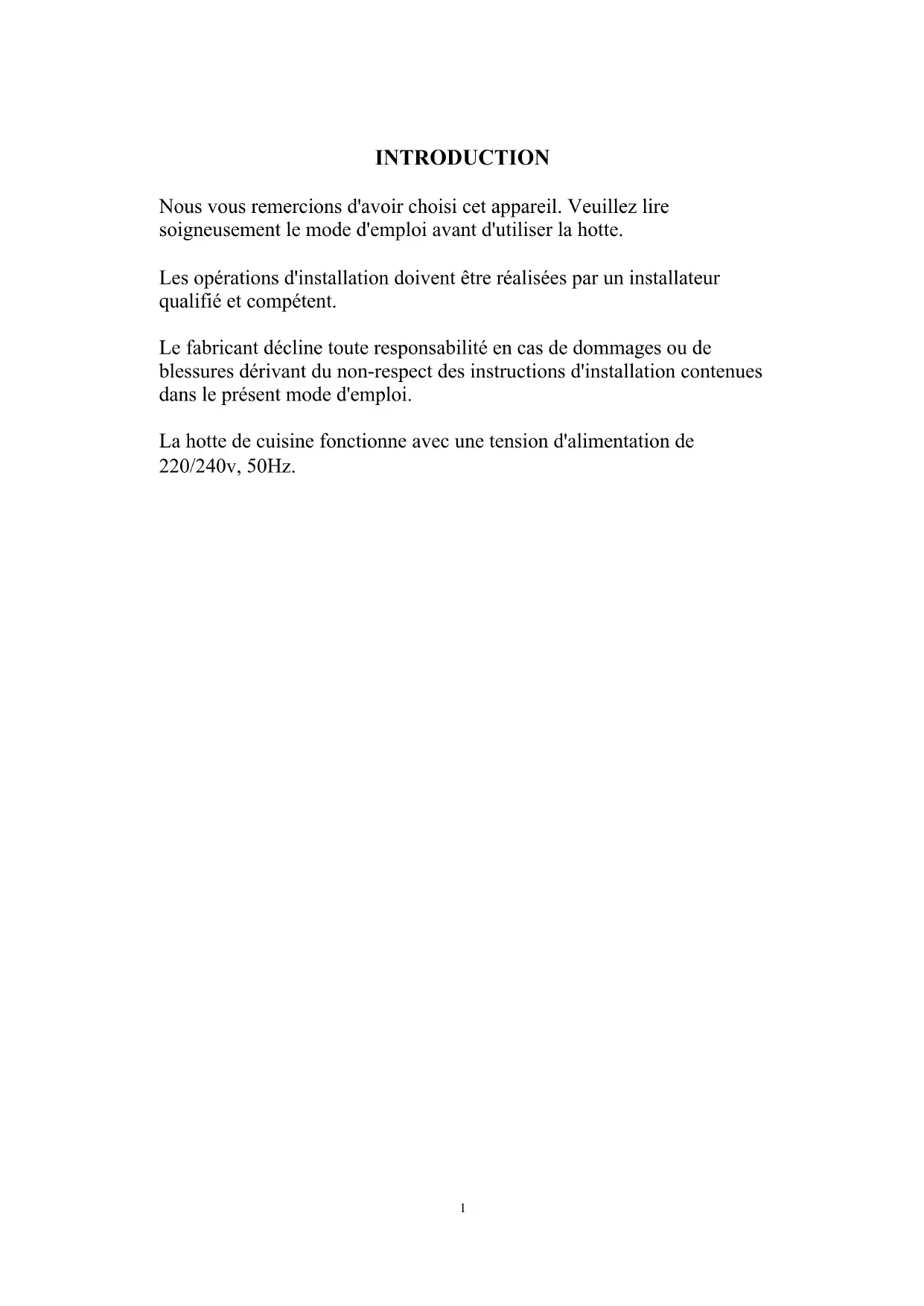 INTRODUCTION

Nous vous remercions d'avoir choisi cet appareil. Veuillez lire soigneusement le mode d'emploi avant d'utiliser la hotte.

Les opérations d'installation doivent être réalisées par un installateur qualifié et compétent.

Le fabricant décline toute responsabilité en cas de dommages ou de blessures dérivant du non-respect des instructions d'installation contenues dans le présent mode d'emploi.

La hotte de cuisine fonctionne avec une tension d'alimentation de 220/240v, 50Hz.

1